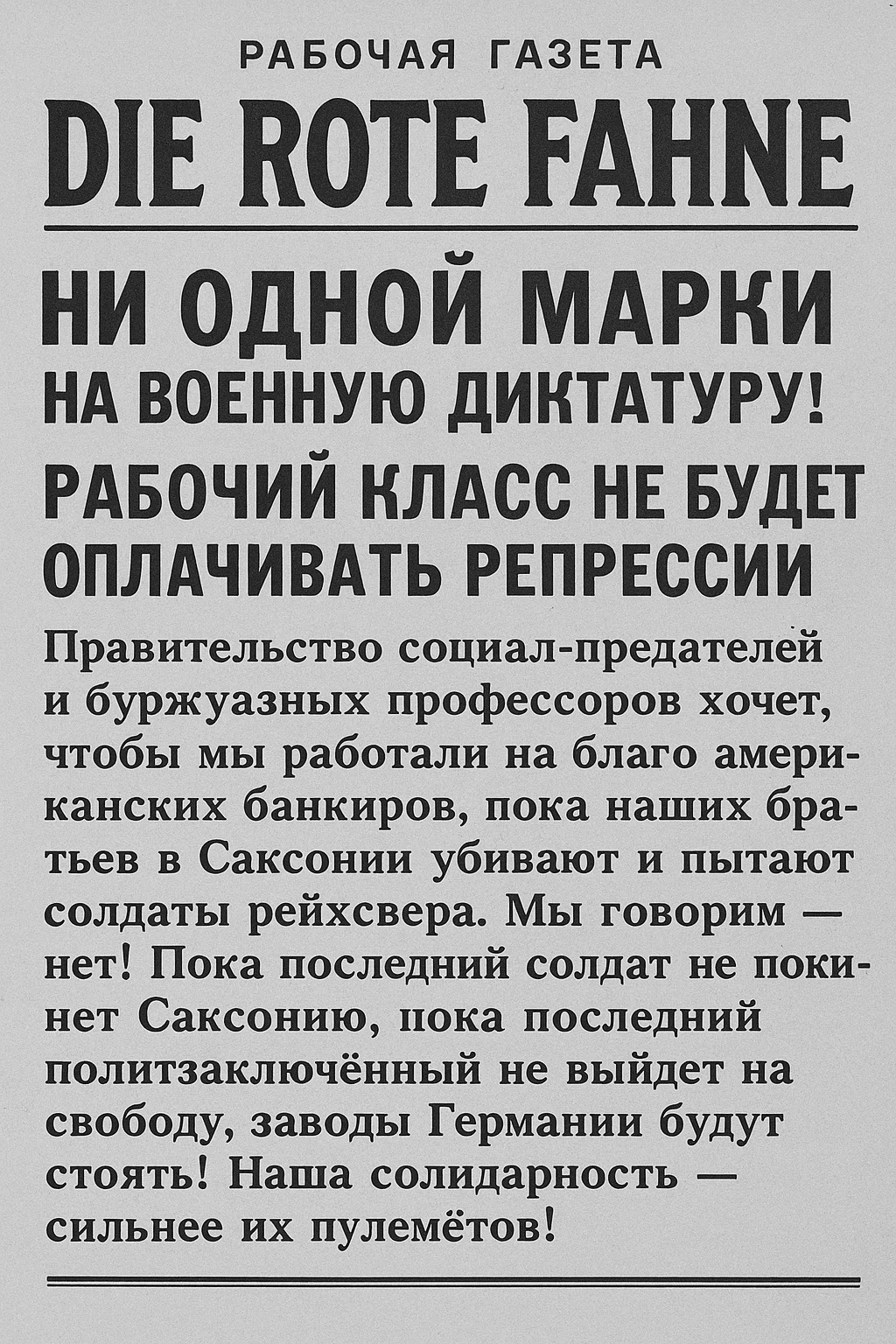 РАБОЧАЯ ГАЗЕТА

DIE ROTE FAHNE

НИ ОДНОЙ МАРКИ
НА ВОЕННУЮ ДИКТАТУРУ!

РАБОЧИЙ КЛАСС НЕ БУДЕТ
ОПЛАЧИВАТЬ РЕПРЕССИИ

Правительство социал-предателей и буржуазных профессоров хочет, чтобы мы работали на благо американских банкиров, пока наших братьев в Саксонии убивают и пытают солдаты рейхсвера. Мы говорим — нет! Пока последний солдат не покинет Саксонию, пока последний политзаключённый не выйдет на свободу, заводы Германии будут стоять! Наша солидарность — сильнее их пулемётов!